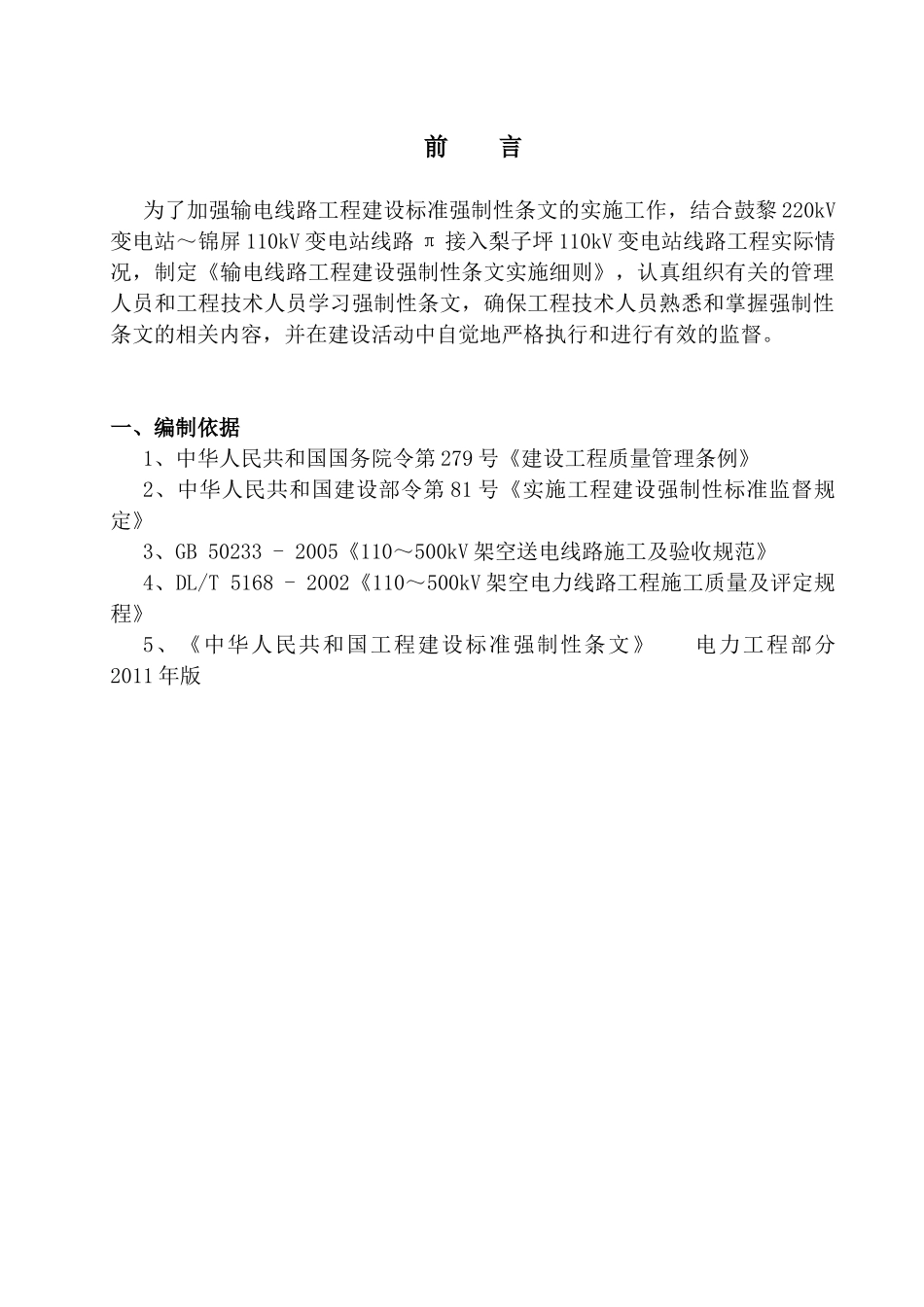 前　言

为了加强输电线路工程建设标准强制性条文的实施工作，结合鼓黎220kV变电站～锦屏110kV变电站线路π接入梨子坪110kV变电站线路工程实际情况，制定《输电线路工程建设强制性条文实施细则》，认真组织有关的管理人员和工程技术人员学习强制性条文，确保工程技术人员熟悉和掌握强制性条文的相关内容，并在建设活动中自觉地严格执行和进行有效的监督。

一、编制依据

1、中华人民共和国国务院令第279号《建设工程质量管理条例》

2、中华人民共和国建设部令第81号《实施工程建设强制性标准监督规定》

3、GB 50233 – 2005《110～500kV架空送电线路施工及验收规范》

4、DL/T 5168 – 2002《110～500kV架空电力线路工程施工质量及评定规程》

5、《中华人民共和国工程建设标准强制性条文》　电力工程部分 2011年版